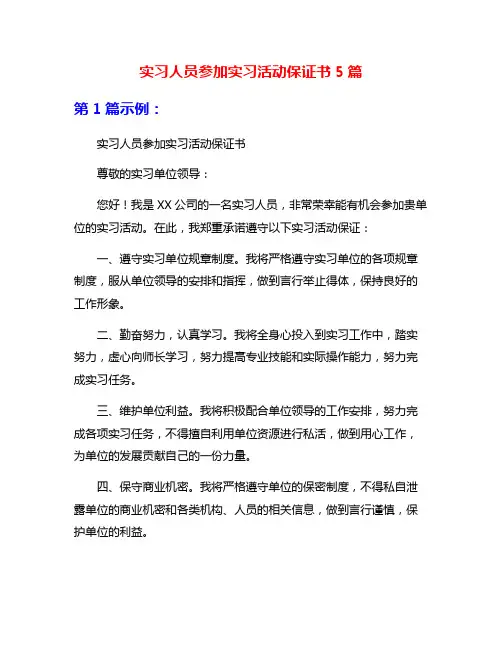 实习人员参加实习活动保证书 5 篇

第 1 篇示例：

实习人员参加实习活动保证书

尊敬的实习单位领导：

您好！我是 XX 公司的一名实习人员，非常荣幸能有机会参加贵单位的实习活动。在此，我郑重承诺遵守以下实习活动保证：

一、遵守实习单位规章制度。我将严格遵守实习单位的各项规章制度，服从单位领导的安排和指挥，做到言行举止得体，保持良好的工作形象。

二、勤奋努力，认真学习。我将全身心投入到实习工作中，踏实努力，虚心向师长学习，努力提高专业技能和实际操作能力，努力完成实习任务。

三、维护单位利益。我将积极配合单位领导的工作安排，努力完成各项实习任务，不得擅自利用单位资源进行私活，做到用心工作，为单位的发展贡献自己的一份力量。

四、保守商业机密。我将严格遵守单位的保密制度，不得私自泄露单位的商业机密和各类机构、人员的相关信息，做到言行谨慎，保护单位的利益。